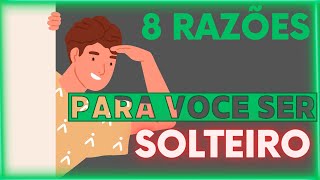 8 RAZÕES
PARA VOCE SER
SOLTEIRO